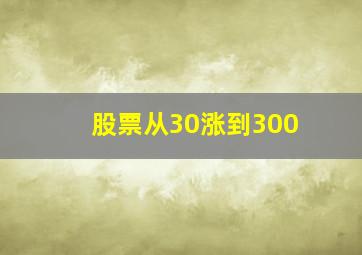 股票从30涨到300